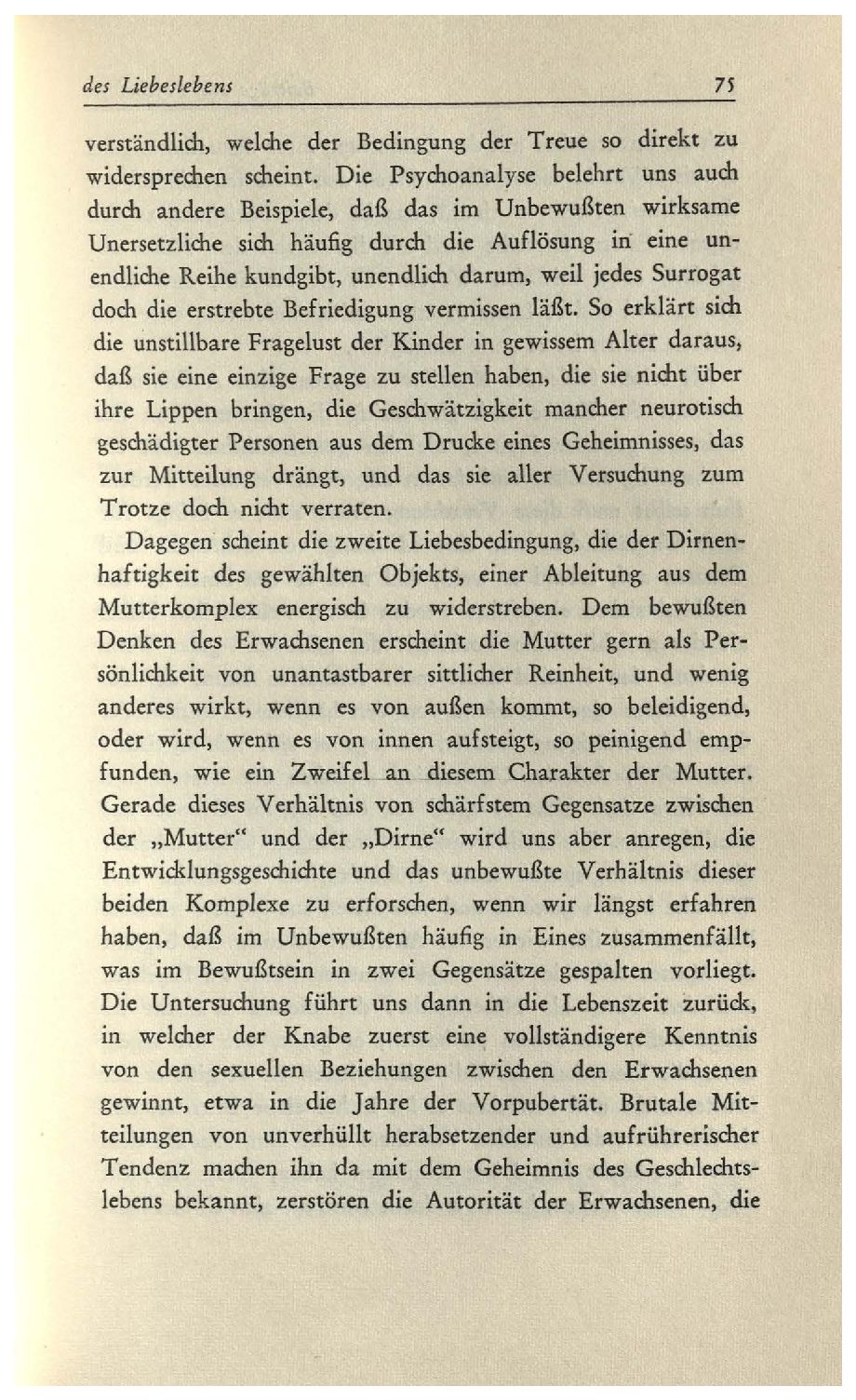 des Liebeslebens 75

verständlich, welche der Bedingung der Treue so direkt zu widersprechen scheint. Die Psychoanalyse belehrt uns auch durch andere Beispiele, daß das im Unbewußten wirksame Unersetzliche sich häufig durch die Auflösung in eine unendliche Reihe kundgibt, unendlich darum, weil jedes Surrogat doch die erstrebte Befriedigung vermissen läßt. So erklärt sich die unstillbare Fragelust der Kinder in gewissem Alter daraus, daß sie eine einzige Frage zu stellen haben, die sie nicht über ihre Lippen bringen, die Geschwätzigkeit mancher neurotisch geschädigter Personen aus dem Drucke eines Geheimnisses, das zur Mitteilung drängt, und das sie aller Versuchung zum Trotze doch nicht verraten.

Dagegen scheint die zweite Liebesbedingung, die der Dirnenhaftigkeit des gewählten Objekts, einer Ableitung aus dem Mutterkomplex energisch zu widerstreben. Dem bewußten Denken des Erwachsenen erscheint die Mutter gern als Persönlichkeit von unantastbarer sittlicher Reinheit, und wenig anderes wirkt, wenn es von außen kommt, so beleidigend, oder wird, wenn es von innen aufsteigt, so peinigend empfunden, wie ein Zweifel an diesem Charakter der Mutter. Gerade dieses Verhältnis von schärfstem Gegensatze zwischen der „Mutter“ und der „Dirne“ wird uns aber anregen, die Entwicklungsgeschichte und das unbewußte Verhältnis dieser beiden Komplexe zu erforschen, wenn wir längst erfahren haben, daß im Unbewußten häufig in Eines zusammenfällt, was im Bewußtsein in zwei Gegensätze gespalten vorliegt. Die Untersuchung führt uns dann in die Lebenszeit zurück, in welcher der Knabe zuerst eine vollständigere Kenntnis von den sexuellen Beziehungen zwischen den Erwachsenen gewinnt, etwa in die Jahre der Vorpubertät. Brutale Mitteilungen von unverhüllt herabsetzender und aufrührerischer Tendenz machen ihn da mit dem Geheimnis des Geschlechtslebens bekannt, zerstören die Autorität der Erwachsenen, die